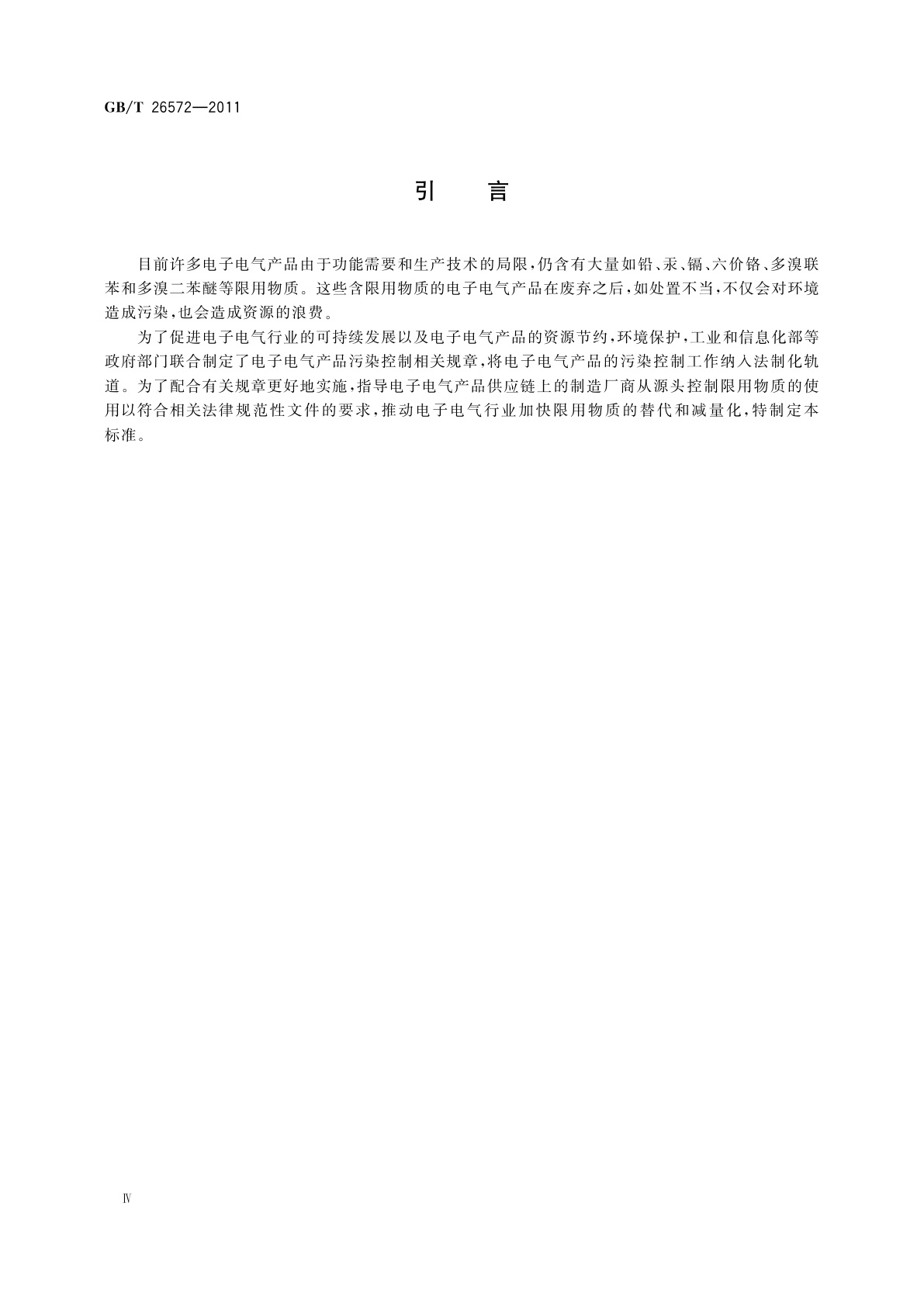 GB/T 26572—2011

引　言

目前许多电子电气产品由于功能需要和生产技术的局限，仍含有大量如铅、汞、镉、六价铬、多溴联苯和多溴二苯醚等限用物质。这些含限用物质的电子电气产品在废弃之后，如处置不当，不仅会对环境造成污染，也会造成资源的浪费。

为了促进电子电气行业的可持续发展以及电子电气产品的资源节约，环境保护，工业和信息化部等政府部门联合制定了电子电气产品污染控制相关规章，将电子电气产品的污染控制工作纳入法制化轨道。为了配合有关规章更好地实施，指导电子电气产品供应链上的制造厂商从源头控制限用物质的使用以符合相关法律规范性文件的要求，推动电子电气行业加快限用物质的替代和减量化，特制定本标准。

Ⅳ